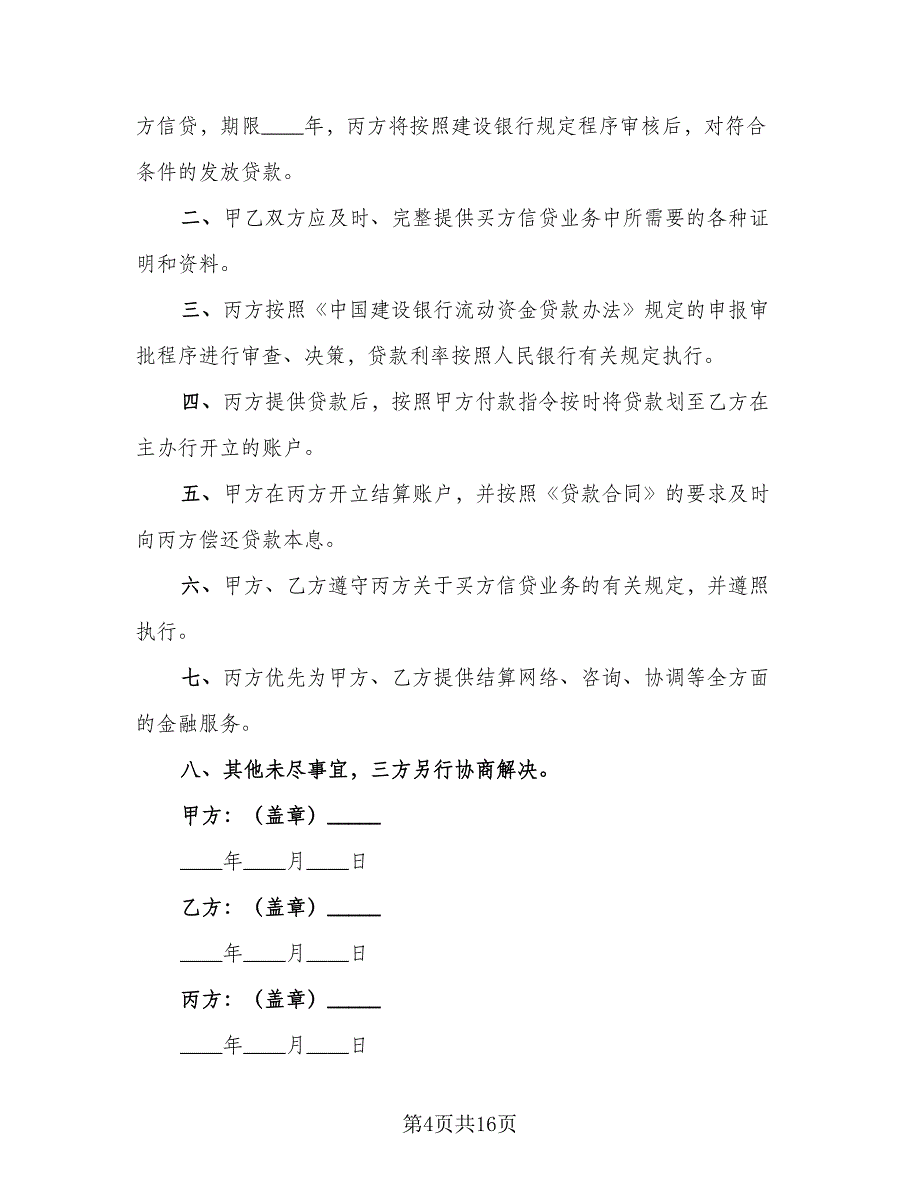 方信贷，期限____年，丙方将按照建设银行规定程序审核后，对符合条件的发放贷款。

二、甲乙双方应及时、完整提供买方信贷业务中所需要的各种证明和资料。

三、丙方按照《中国建设银行流动资金贷款办法》规定的申报审批程序进行审查、决策，贷款利率按照人民银行有关规定执行。

四、丙方提供贷款后，按照甲方付款指令按时将贷款划至乙方在主办行开立的账户。

五、甲方在丙方开立结算账户，并按照《贷款合同》的要求及时向丙方偿还贷款本息。

六、甲方、乙方遵守丙方关于买方信贷业务的有关规定，并遵照执行。

七、丙方优先为甲方、乙方提供结算网络、咨询、协调等全方面的金融服务。

八、其他未尽事宜，三方另行协商解决。

甲方：（盖章）_____

____年____月____日

乙方：（盖章）_____

____年____月____日

丙方：（盖章）_____

____年____月____日

第4页共16页